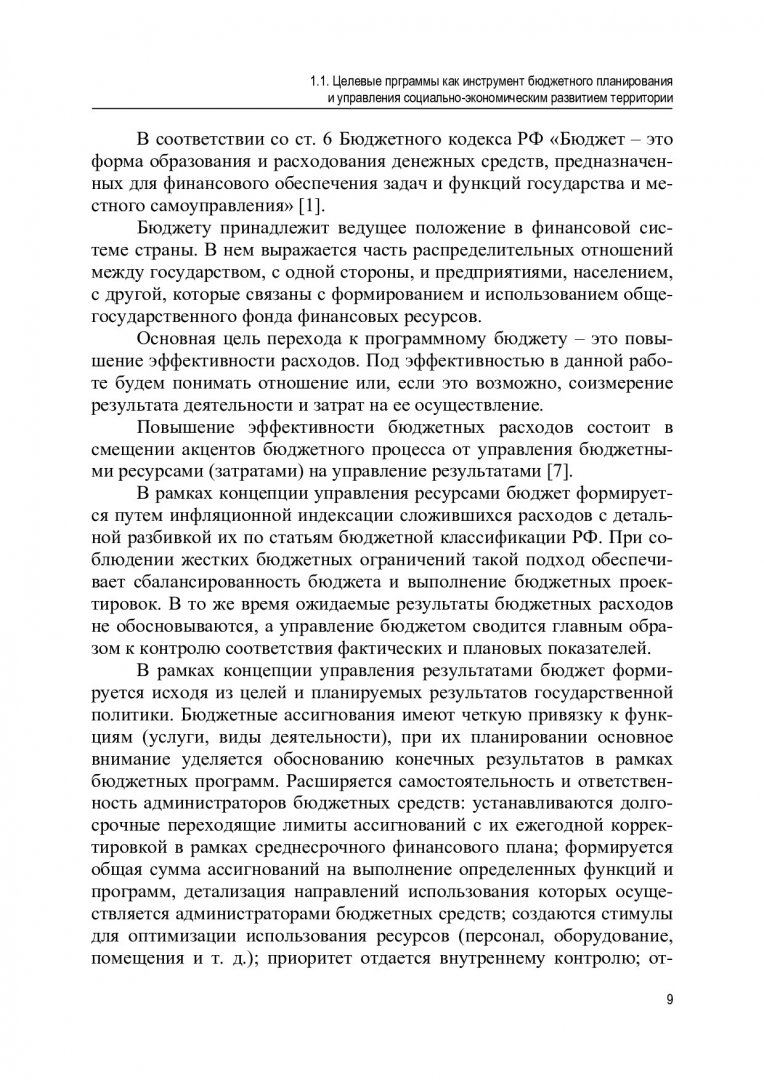 1.1. Целевые прграммы как инструмент бюджетного планирования и управления социально-экономическим развитием территории

В соответствии со ст. 6 Бюджетного кодекса РФ «Бюджет – это форма образования и расходования денежных средств, предназначенных для финансового обеспечения задач и функций государства и местного самоуправления» [1].

Бюджету принадлежит ведущее положение в финансовой системе страны. В нем выражается часть распределительных отношений между государством, с одной стороны, и предприятиями, населением, с другой, которые связаны с формированием и использованием общегосударственного фонда финансовых ресурсов.

Основная цель перехода к программному бюджету – это повышение эффективности расходов. Под эффективностью в данной работе будем понимать отношение или, если это возможно, соизмерение результата деятельности и затрат на ее осуществление.

Повышение эффективности бюджетных расходов состоит в смещении акцентов бюджетного процесса от управления бюджетными ресурсами (затратами) на управление результатами [7].

В рамках концепции управления ресурсами бюджет формируется путем инфляционной индексации сложившихся расходов с детальной разбивкой их по статьям бюджетной классификации РФ. При соблюдении жестких бюджетных ограничений такой подход обеспечивает сбалансированность бюджета и выполнение бюджетных проектировок. В то же время ожидаемые результаты бюджетных расходов не обосновываются, а управление бюджетом сводится главным образом к контролю соответствия фактических и плановых показателей.

В рамках концепции управления результатами бюджет формируется исходя из целей и планируемых результатов государственной политики. Бюджетные ассигнования имеют четкую привязку к функциям (услуги, виды деятельности), при их планировании основное внимание уделяется обоснованию конечных результатов в рамках бюджетных программ. Расширяется самостоятельность и ответственность администраторов бюджетных средств: устанавливаются долгосрочные переходящие лимиты ассигнований с их ежегодной корректировкой в рамках среднесрочного финансового плана; формируется общая сумма ассигнований на выполнение определенных функций и программ, детализация направлений использования которых осуществляется администраторами бюджетных средств; создаются стимулы для оптимизации использования ресурсов (персонал, оборудование, помещения и т. д.); приоритет отдается внутреннему контролю; от-

9